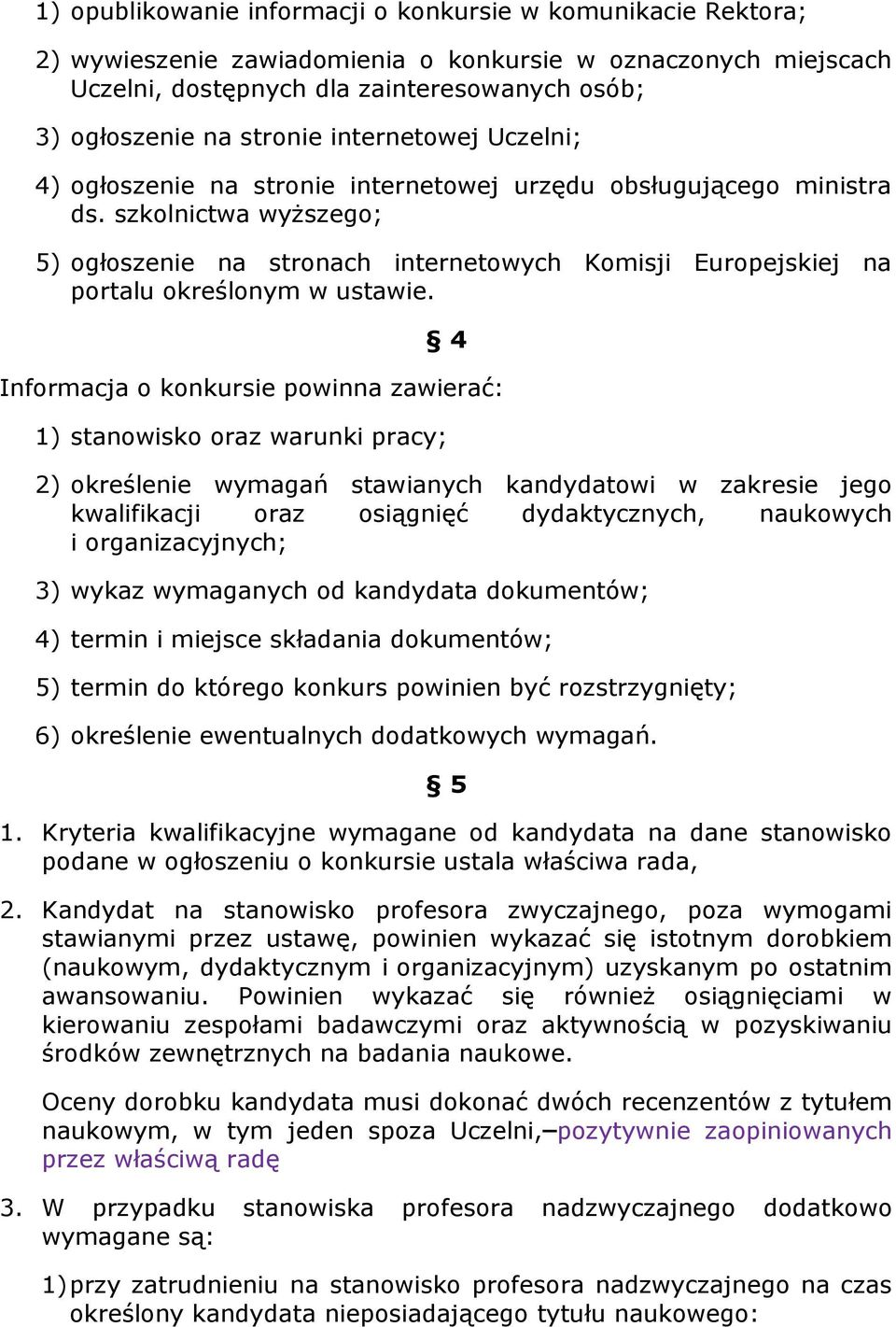 1) opublikowanie informacji o konkursie w komunikacie Rektora;

2) wywieszenie zawiadomienia o konkursie w oznaczonych miejscach Uczelni, dostępnych dla zainteresowanych osób;

3) ogłoszenie na stronie internetowej Uczelni;

4) ogłoszenie na stronie internetowej urzędu obsługującego ministra ds. szkolnictwa wyższego;

5) ogłoszenie na stronach internetowych Komisji Europejskiej na portalu określonym w ustawie.

§ 4

Informacja o konkursie powinna zawierać:

1) stanowisko oraz warunki pracy;

2) określenie wymagań stawianych kandydatowi w zakresie jego kwalifikacji oraz osiągnięć dydaktycznych, naukowych i organizacyjnych;

3) wykaz wymaganych od kandydata dokumentów;

4) termin i miejsce składania dokumentów;

5) termin do którego konkurs powinien być rozstrzygnięty;

6) określenie ewentualnych dodatkowych wymagań.

§ 5

1. Kryteria kwalifikacyjne wymagane od kandydata na dane stanowisko podane w ogłoszeniu o konkursie ustala właściwa rada,

2. Kandydat na stanowisko profesora zwyczajnego, poza wymogami stawianymi przez ustawę, powinien wykazać się istotnym dorobkiem (naukowym, dydaktycznym i organizacyjnym) uzyskanym po ostatnim awansowaniu. Powinien wykazać się również osiągnięciami w kierowaniu zespołami badawczymi oraz aktywnością w pozyskiwaniu środków zewnętrznych na badania naukowe.

Oceny dorobku kandydata musi dokonać dwóch recenzentów z tytułem naukowym, w tym jeden spoza Uczelni,–pozytywnie zaopiniowanych przez właściwą radę

3. W przypadku stanowiska profesora nadzwyczajnego dodatkowo wymagane są:

1) przy zatrudnieniu na stanowisko profesora nadzwyczajnego na czas określony kandydata nieposiadającego tytułu naukowego: